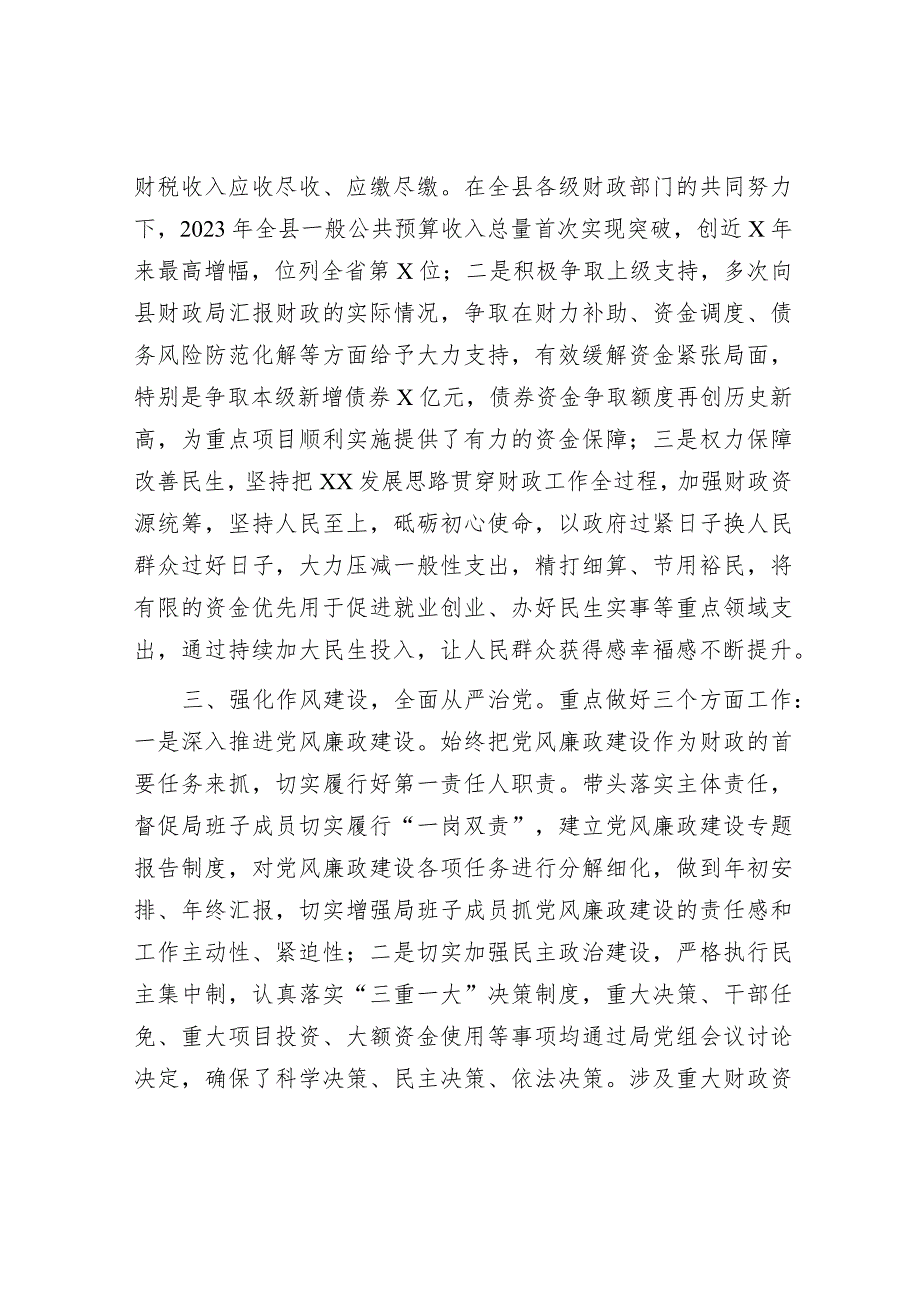 财税收入应收尽收、应缴尽缴。在全县各级财政部门的共同努力下，2023年全县一般公共预算收入总量首次实现突破，创近X年来最高增幅，位列全省第X位；二是积极争取上级支持，多次向县财政局汇报财政的实际情况，争取在财力补助、资金调度、债务风险防范化解等方面给予大力支持，有效缓解资金紧张局面，特别是争取本级新增债券X亿元，债券资金争取额度再创历史新高，为重点项目顺利实施提供了有力的资金保障；三是权力保障改善民生，坚持把XX发展思路贯穿财政工作全过程，加强财政资源统筹，坚持人民至上，砥砺初心使命，以政府过紧日子换人民群众过好日子，大力压减一般性支出，精打细算、节用裕民，将有限的资金优先用于促进就业创业、办好民生实事等重点领域支出，通过持续加大民生投入，让人民群众获得感幸福感不断提升。

三、强化作风建设，全面从严治党。重点做好三个方面工作：一是深入推进党风廉政建设。始终把党风廉政建设作为财政的首要任务来抓，切实履行好第一责任人职责。带头落实主体责任，督促局班子成员切实履行“一岗双责”，建立党风廉政建设专题报告制度，对党风廉政建设各项任务进行分解细化，做到年初安排、年终汇报，切实增强局班子成员抓党风廉政建设的责任感和工作主动性、紧迫性；二是切实加强民主政治建设，严格执行民主集中制，认真落实“三重一大”决策制度，重大决策、干部任免、重大项目投资、大额资金使用等事项均通过局党组会议讨论决定，确保了科学决策、民主决策、依法决策。涉及重大财政资